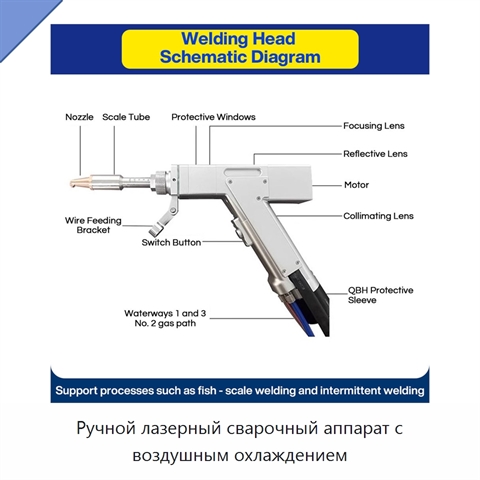 Welding Head
Schematic Diagram

Nozzle

Scale Tube

Protective Windows

Focusing Lens

Reflective Lens

Motor

Collimating Lens

Wire Feeding Bracket

Switch Button

QBH Protective Sleeve

Waterways 1 and 3
No. 2 gas path

Support processes such as fish - scale welding and intermittent welding

Ручной лазерный сварочный аппарат с воздушным охлаждением